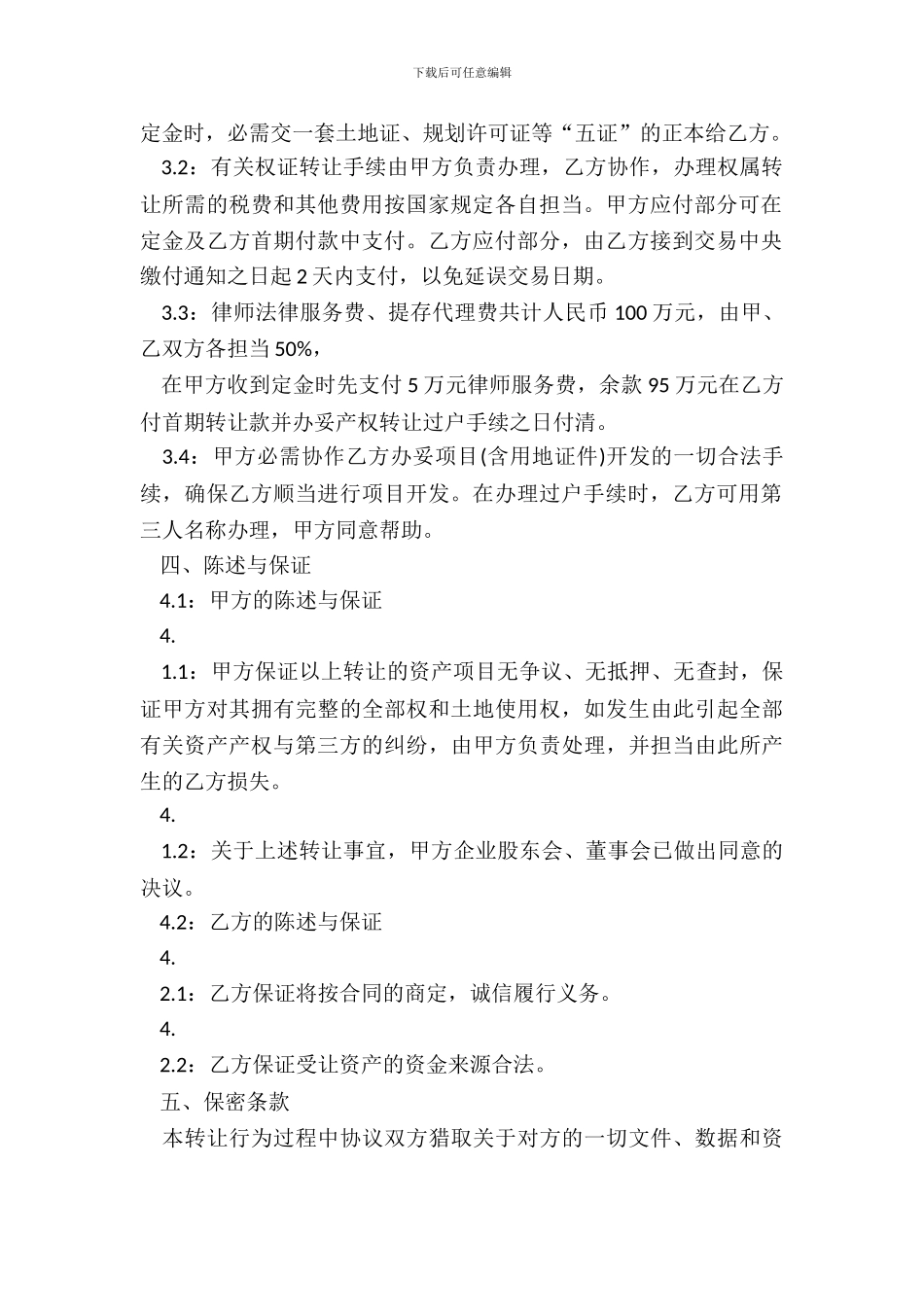 下载后可任意编辑

定金时，必需交一套土地证、规划许可证等“五证”的正本给乙方。

3.2：有关权证转让手续由甲方负责办理，乙方协作，办理权属转让所需的税费和其他费用按国家规定各自担当。甲方应付部分可在定金及乙方首期付款中支付。乙方应付部分，由乙方接到交易中央缴付通知之日起 2 天内支付，以免延误交易日期。

3.3：律师法律服务费、提存代理费共计人民币 100 万元，由甲、乙双方各担当 50%，

在甲方收到定金时先支付 5 万元律师服务费，余款 95 万元在乙方付首期转让款并办妥产权转让过户手续之日付清。

3.4：甲方必需协作乙方办妥项目(含用地证件)开发的一切合法手续，确保乙方顺当进行项目开发。在办理过户手续时，乙方可用第三人名称办理，甲方同意帮助。

四、陈述与保证

4.1：甲方的陈述与保证

4.

1.1：甲方保证以上转让的资产项目无争议、无抵押、无查封，保证甲方对其拥有完整的全部权和土地使用权，如发生由此引起全部有关资产产权与第三方的纠纷，由甲方负责处理，并担当由此所产生的乙方损失。

4.

1.2：关于上述转让事宜，甲方企业股东会、董事会已做出同意的决议。

4.2：乙方的陈述与保证

4.

2.1：乙方保证将按合同的商定，诚信履行义务。

4.

2.2：乙方保证受让资产的资金来源合法。

五、保密条款

本转让行为过程中协议双方猎取关于对方的一切文件、数据和资